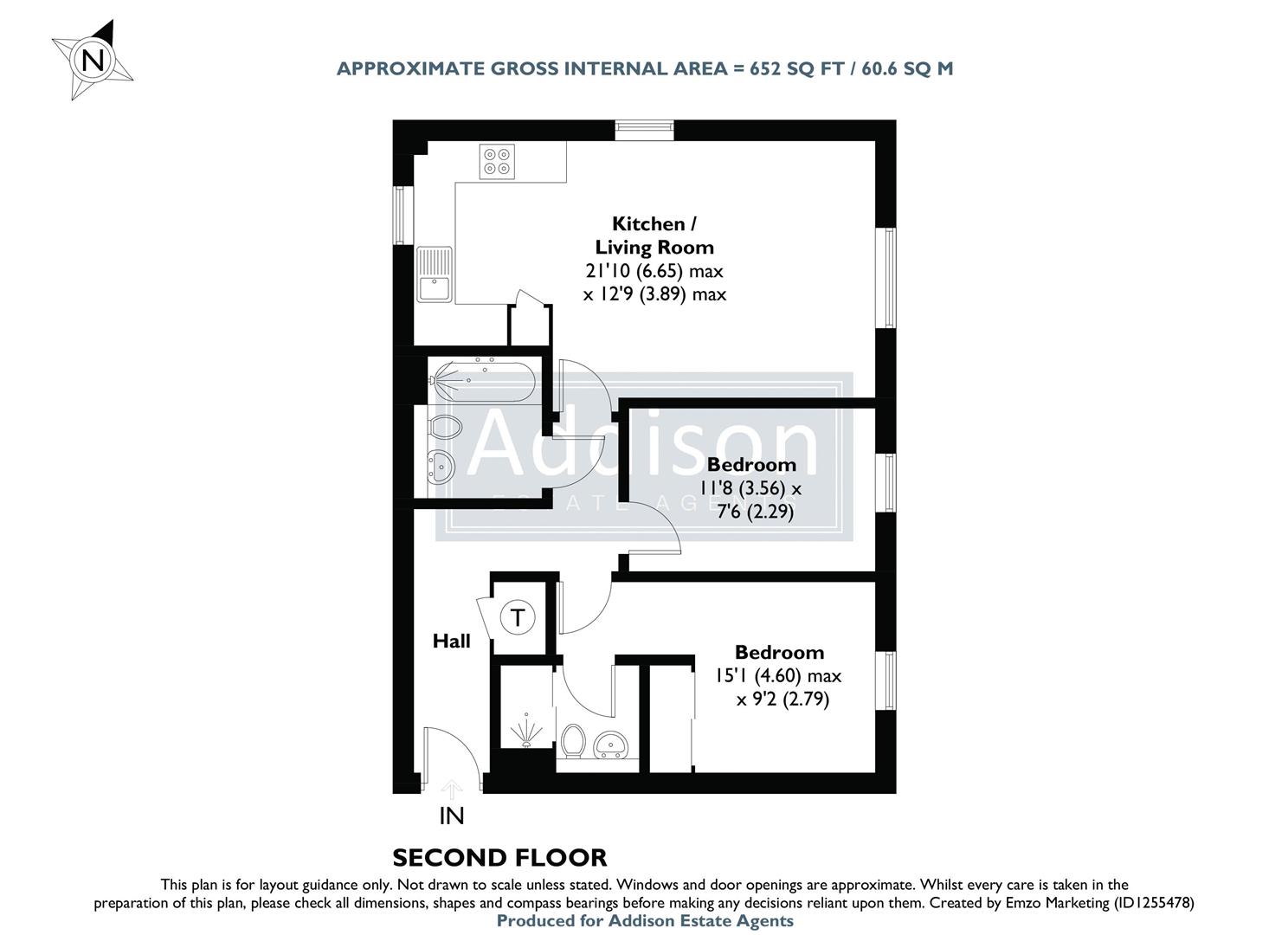 N

APPROXIMATE GROSS INTERNAL AREA = 652 SQ FT / 60.6 SQ M

Kitchen / Living Room
21'10 (6.65) max
x 12'9 (3.89) max

Addison
ESTATE AGENTS

Bedroom
11'8 (3.56) x
7'6 (2.29)

T

Hall

Bedroom
15'1 (4.60) max
x 9'2 (2.79)

IN

SECOND FLOOR

This plan is for layout guidance only. Not drawn to scale unless stated. Windows and door openings are approximate. Whilst every care is taken in the preparation of this plan, please check all dimensions, shapes and compass bearings before making any decisions reliant upon them. Created by Emzo Marketing (ID1255478)
Produced for Addison Estate Agents